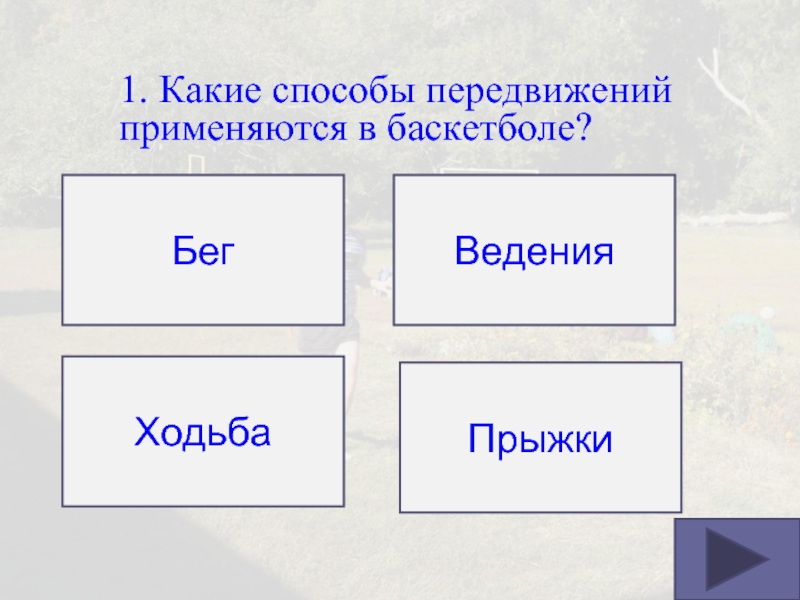 1. Какие способы передвижений применяются в баскетболе?

Бег

Ведения

Ходьба

Прыжки